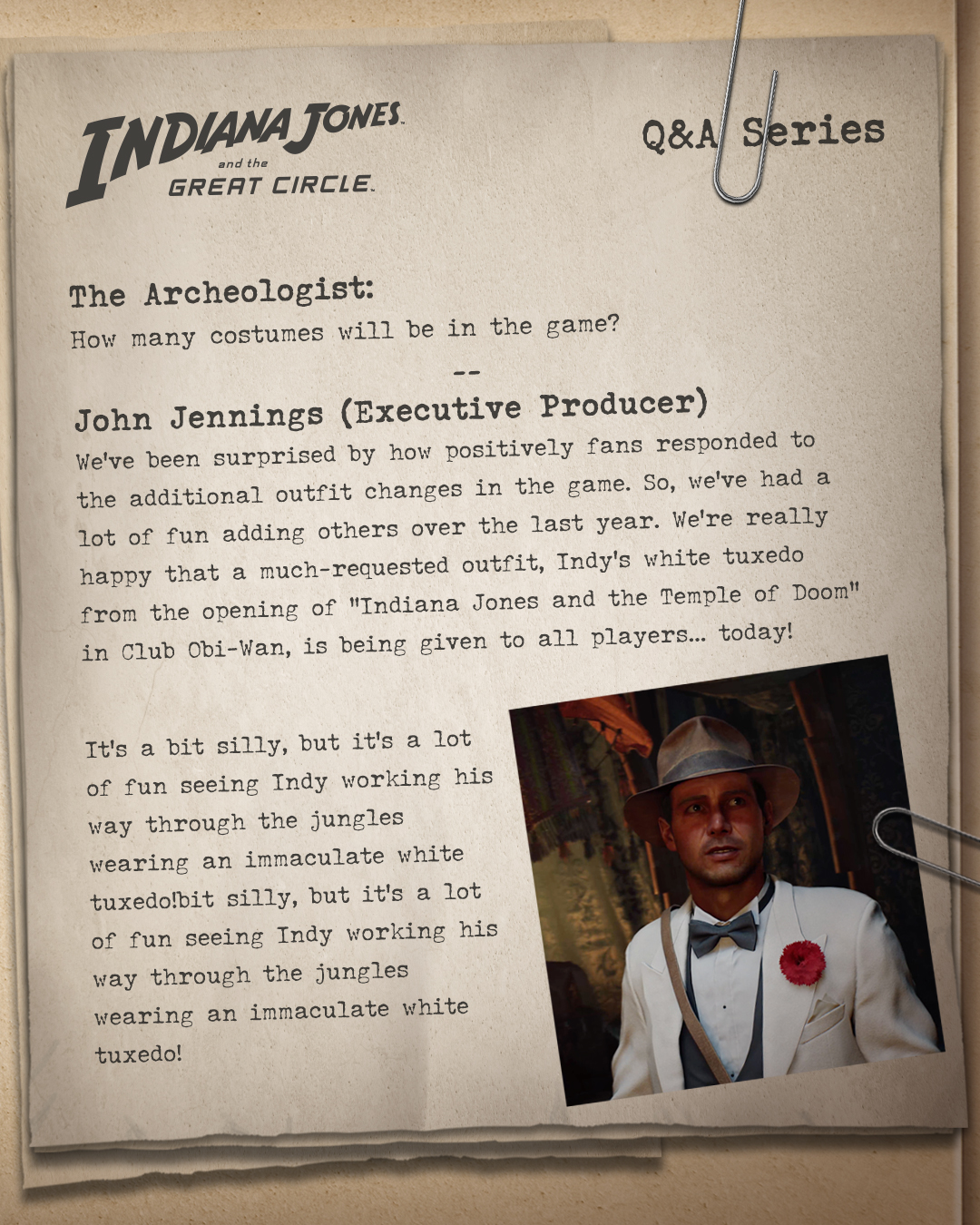 INDIANA JONES
and the
GREAT CIRCLE

Q&A Series

The Archeologist:
How many costumes will be in the game?

--

John Jennings (Executive Producer)
We've been surprised by how positively fans responded to the additional outfit changes in the game. So, we've had a lot of fun adding others over the last year. We're really happy that a much-requested outfit, Indy's white tuxedo from the opening of "Indiana Jones and the Temple of Doom" in Club Obi-Wan, is being given to all players... today!

It's a bit silly, but it's a lot of fun seeing Indy working his way through the jungles wearing an immaculate white tuxedo!bit silly, but it's a lot of fun seeing Indy working his way through the jungles wearing an immaculate white tuxedo!